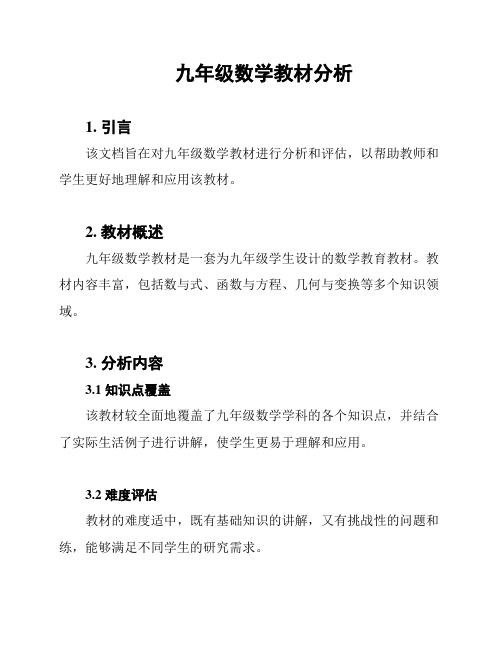 九年级数学教材分析

1. 引言

该文档旨在对九年级数学教材进行分析和评估，以帮助教师和学生更好地理解和应用该教材。

2. 教材概述

九年级数学教材是一套为九年级学生设计的数学教育教材。教材内容丰富，包括数与式、函数与方程、几何与变换等多个知识领域。

3. 分析内容

3.1 知识点覆盖

该教材较全面地覆盖了九年级数学学科的各个知识点，并结合了实际生活例子进行讲解，使学生更易于理解和应用。

3.2 难度评估

教材的难度适中，既有基础知识的讲解，又有挑战性的问题和练，能够满足不同学生的研究需求。